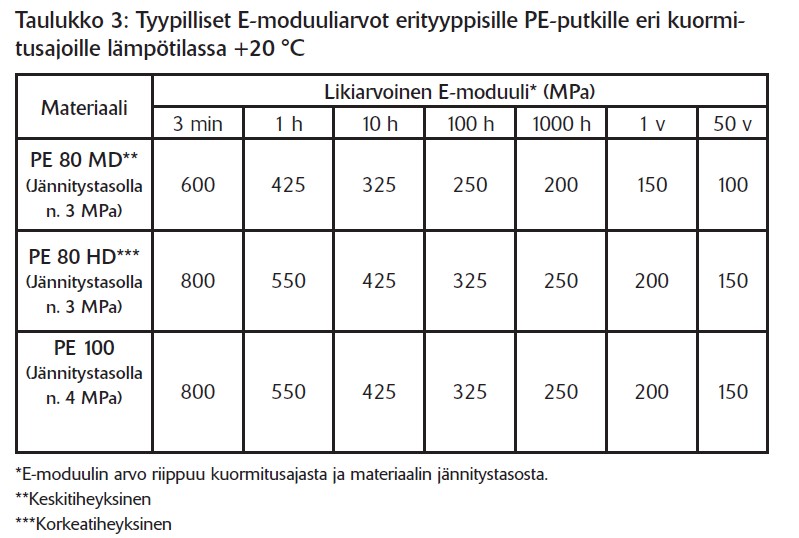 Taulukko 3: Tyypilliset E-moduuliarvot erityyppisille PE-putkille eri kuormitusajoille lämpötilassa +20 °C

| Materiaali | Likiarvoinen E-moduuli* (MPa) | | | | | | |
|---|---|---|---|---|---|---|---|
| | 3 min | 1 h | 10 h | 100 h | 1000 h | 1 v | 50 v |
| PE 80 MD** (Jännitystasolla n. 3 MPa) | 600 | 425 | 325 | 250 | 200 | 150 | 100 |
| PE 80 HD*** (Jännitystasolla n. 3 MPa) | 800 | 550 | 425 | 325 | 250 | 200 | 150 |
| PE 100 (Jännitystasolla n. 4 MPa) | 800 | 550 | 425 | 325 | 250 | 200 | 150 |

*E-moduulin arvo riippuu kuormitusajasta ja materiaalin jännitystasosta.
**Keskitiheyksinen
***Korkeatiheyksinen